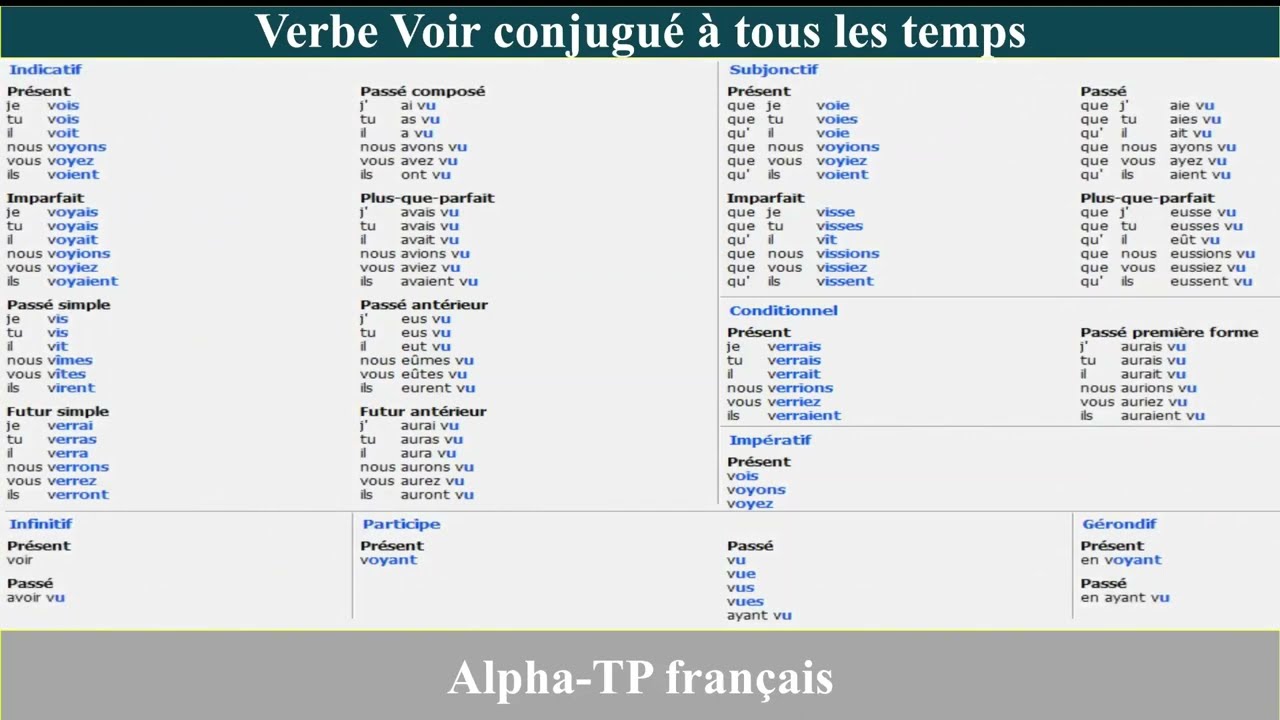 Verbe Voir conjugué à tous les temps

Indicatif

Présent
je vois
tu vois
il voit
nous voyons
vous voyez
ils voient

Imparfait
je voyais
tu voyais
il voyait
nous voyions
vous voyiez
ils voyaient

Passé simple
je vis
tu vis
il vit
nous vîmes
vous vîtes
ils virent

Futur simple
je verrai
tu verras
il verra
nous verrons
vous verrez
ils verront

Passé composé
j' ai vu
tu as vu
il a vu
nous avons vu
vous avez vu
ils ont vu

Plus-que-parfait
j' avais vu
tu avais vu
il avait vu
nous avions vu
vous aviez vu
ils avaient vu

Passé antérieur
j' eus vu
tu eus vu
il eut vu
nous eûmes vu
vous eûtes vu
ils eurent vu

Futur antérieur
j' aurai vu
tu auras vu
il aura vu
nous aurons vu
vous aurez vu
ils auront vu

Subjonctif

Présent
que je voie
que tu voies
qu' il voie
que nous voyions
que vous voyiez
qu' ils voient

Imparfait
que je visse
que tu visses
qu' il vît
que nous vissions
que vous vissiez
qu' ils vissent

Passé
que j' aie vu
que tu aies vu
qu' il ait vu
que nous ayons vu
que vous ayez vu
qu' ils aient vu

Plus-que-parfait
que j' eusse vu
que tu eusses vu
qu' il eût vu
que nous eussions vu
que vous eussiez vu
qu' ils eussent vu

Conditionnel

Présent
je verrais
tu verrais
il verrait
nous verrions
vous verriez
ils verraient

Passé première forme
j' aurais vu
tu aurais vu
il aurait vu
nous aurions vu
vous auriez vu
ils auraient vu

Impératif

Présent
vois
voyons
voyez

Infinitif

Présent
voir

Passé
avoir vu

Participe

Présent
voyant

Passé
vu
vue
vus
vues
ayant vu

Gérondif

Présent
en voyant

Passé
en ayant vu

Alpha-TP français